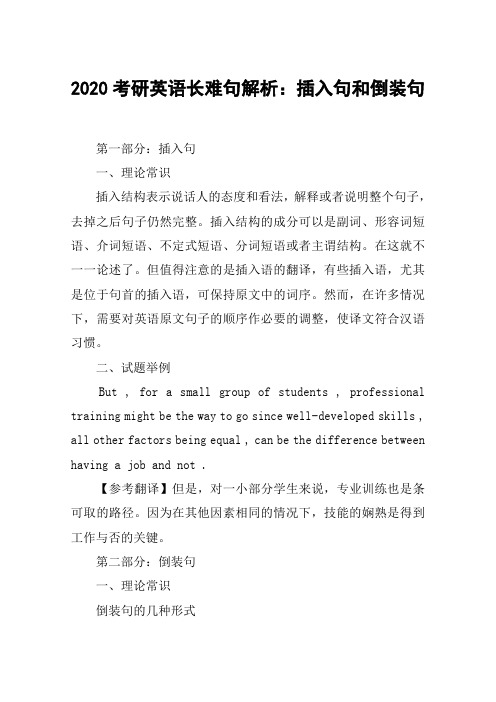 2020 考研英语长难句解析：插入句和倒装句

第一部分：插入句

一、理论常识

插入结构表示说话人的态度和看法，解释或者说明整个句子，去掉之后句子仍然完整。插入结构的成分可以是副词、形容词短语、介词短语、不定式短语、分词短语或者主谓结构。在这就不一一论述了。但值得注意的是插入语的翻译，有些插入语，尤其是位于句首的插入语，可保持原文中的词序。然而，在许多情况下，需要对英语原文句子的顺序作必要的调整，使译文符合汉语习惯。

二、试题举例

But , for a small group of students , professional training might be the way to go since well-developed skills , all other factors being equal , can be the difference between having a job and not .

【参考翻译】但是，对一小部分学生来说，专业训练也是条可取的路径。因为在其他因素相同的情况下，技能的娴熟是得到工作与否的关键。

第二部分：倒装句

一、理论常识

倒装句的几种形式